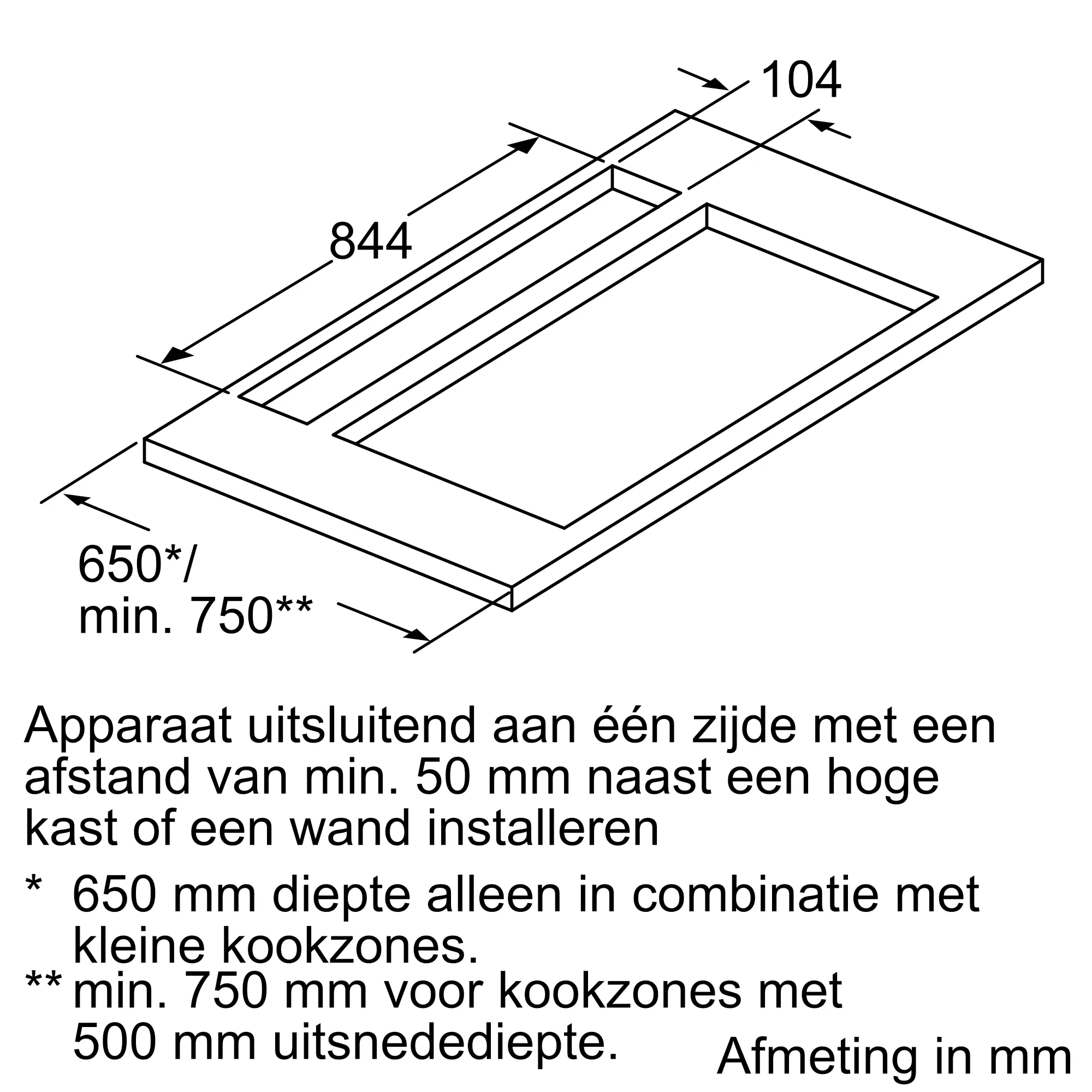 104

844

650*/
min. 750**

Apparaat uitsluitend aan één zijde met een afstand van min. 50 mm naast een hoge kast of een wand installeren

* 650 mm diepte alleen in combinatie met kleine kookzones.
** min. 750 mm voor kookzones met 500 mm uitsnedediepte.

Afmeting in mm